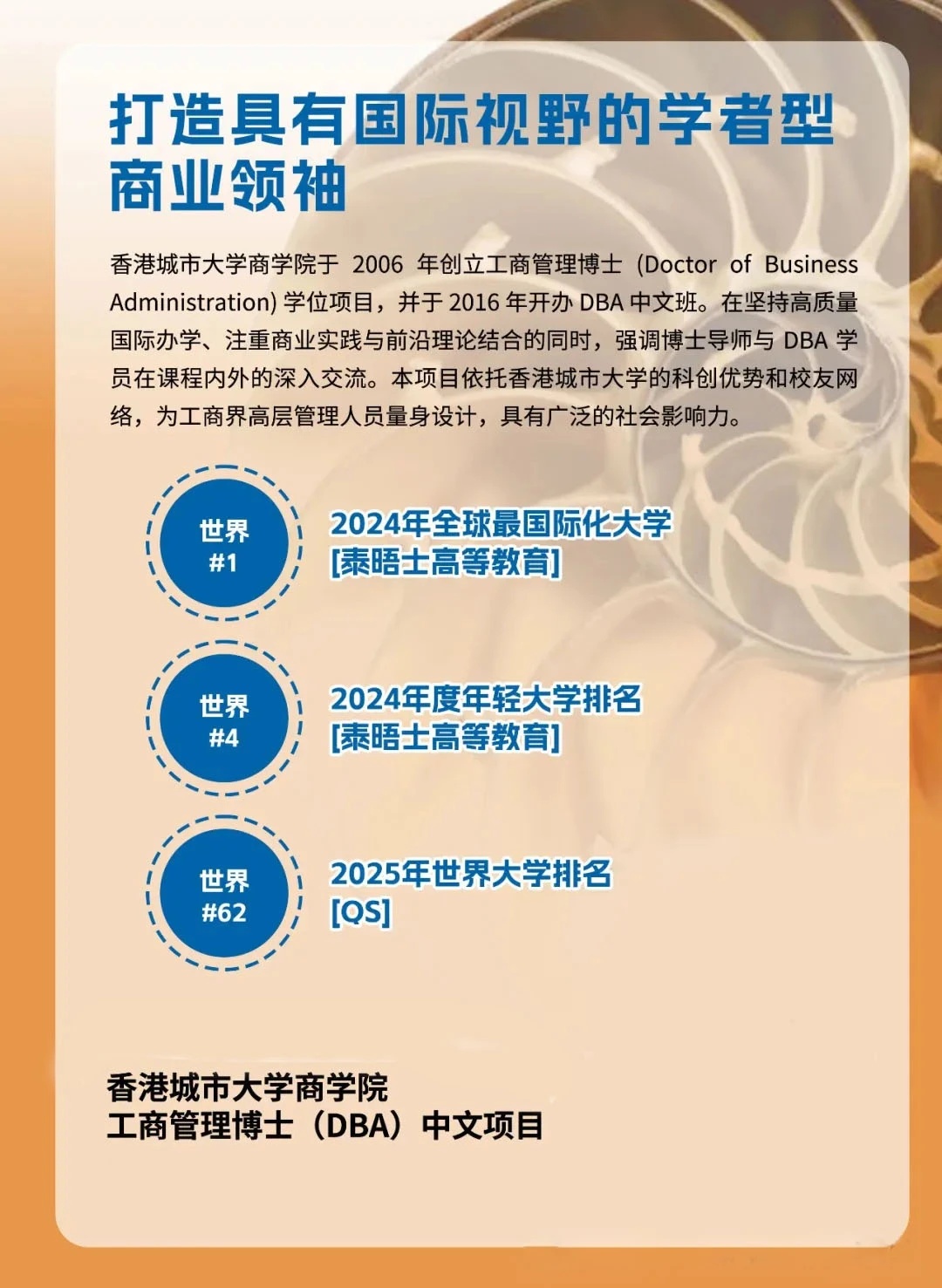 打造具有国际视野的学者型商业领袖

香港城市大学商学院于 2006 年创立工商管理博士 (Doctor of Business Administration) 学位项目，并于 2016 年开办 DBA 中文班。在坚持高质量国际办学、注重商业实践与前沿理论结合的同时，强调博士导师与 DBA 学员在课程内外的深入交流。本项目依托香港城市大学的科创优势和校友网络，为工商界高层管理人员量身设计，具有广泛的社会影响力。

世界 #1

2024年全球最国际化大学 [泰晤士高等教育]

世界 #4

2024年度年轻大学排名 [泰晤士高等教育]

世界 #62

2025年世界大学排名 [QS]

香港城市大学商学院
工商管理博士（DBA）中文项目